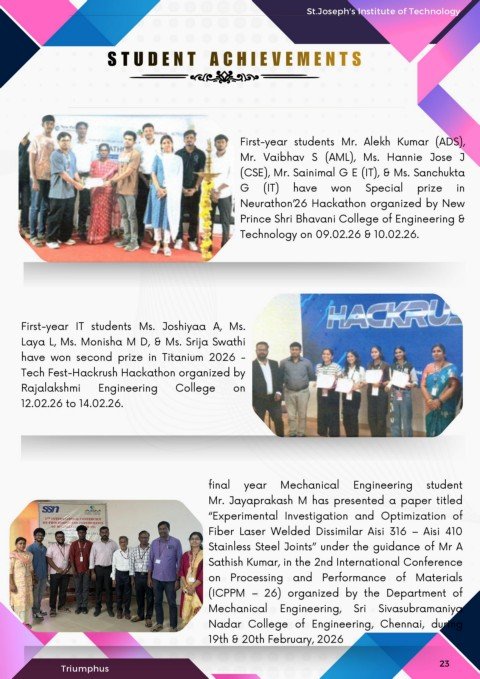 St.Joseph's Institute of Technology

STUDENT ACHIEVEMENTS

First-year students Mr. Alekh Kumar (ADS), Mr. Vaibhav S (AML), Ms. Hannie Jose J (CSE), Mr. Sainimal G E (IT), & Ms. Sanchukta G (IT) have won Special prize in Neurathon'26 Hackathon organized by New Prince Shri Bhavani College of Engineering & Technology on 09.02.26 & 10.02.26.

HACKRUS

First-year IT students Ms. Joshiyaa A, Ms. Laya L, Ms. Monisha M D, & Ms. Srija Swathi have won second prize in Titanium 2026 - Tech Fest-Hackrush Hackathon organized by Rajalakshmi Engineering College on 12.02.26 to 14.02.26.

SSN

final year Mechanical Engineering student Mr. Jayaprakash M has presented a paper titled "Experimental Investigation and Optimization of Fiber Laser Welded Dissimilar Aisi 316 – Aisi 410 Stainless Steel Joints" under the guidance of Mr A Sathish Kumar, in the 2nd International Conference on Processing and Performance of Materials (ICPPM – 26) organized by the Department of Mechanical Engineering, Sri Sivasubramaniya Nadar College of Engineering, Chennai, during 19th & 20th February, 2026

Triumphus

23